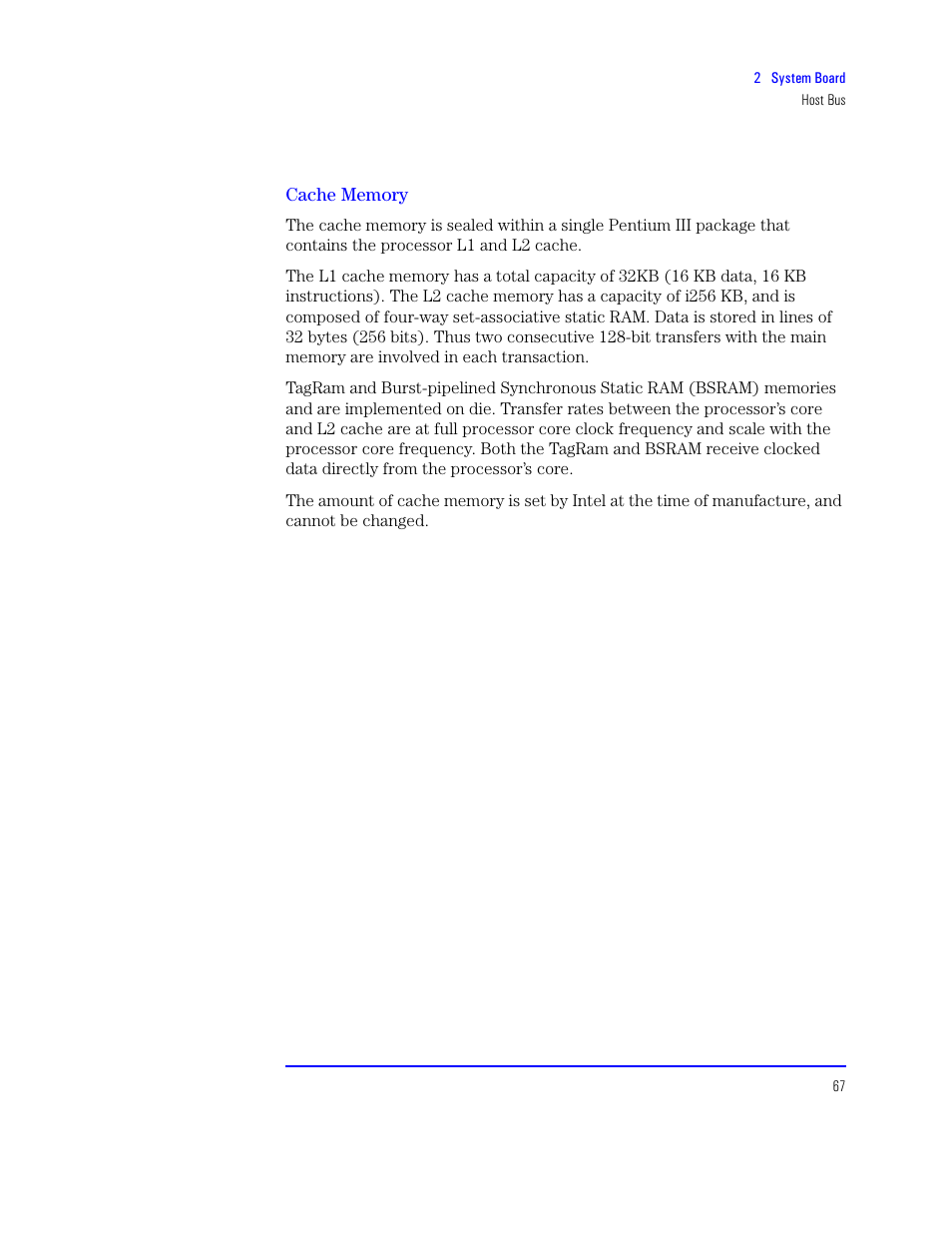 2 System Board
Host Bus

Cache Memory

The cache memory is sealed within a single Pentium III package that contains the processor L1 and L2 cache.

The L1 cache memory has a total capacity of 32KB (16 KB data, 16 KB instructions). The L2 cache memory has a capacity of i256 KB, and is composed of four-way set-associative static RAM. Data is stored in lines of 32 bytes (256 bits). Thus two consecutive 128-bit transfers with the main memory are involved in each transaction.

TagRam and Burst-pipelined Synchronous Static RAM (BSRAM) memories and are implemented on die. Transfer rates between the processor's core and L2 cache are at full processor core clock frequency and scale with the processor core frequency. Both the TagRam and BSRAM receive clocked data directly from the processor's core.

The amount of cache memory is set by Intel at the time of manufacture, and cannot be changed.

67